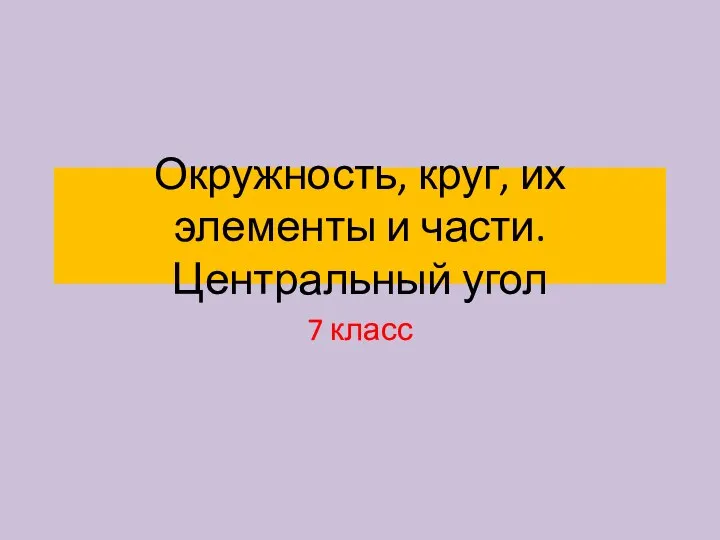 Окружность, круг, их элементы и части. Центральный угол

7 класс